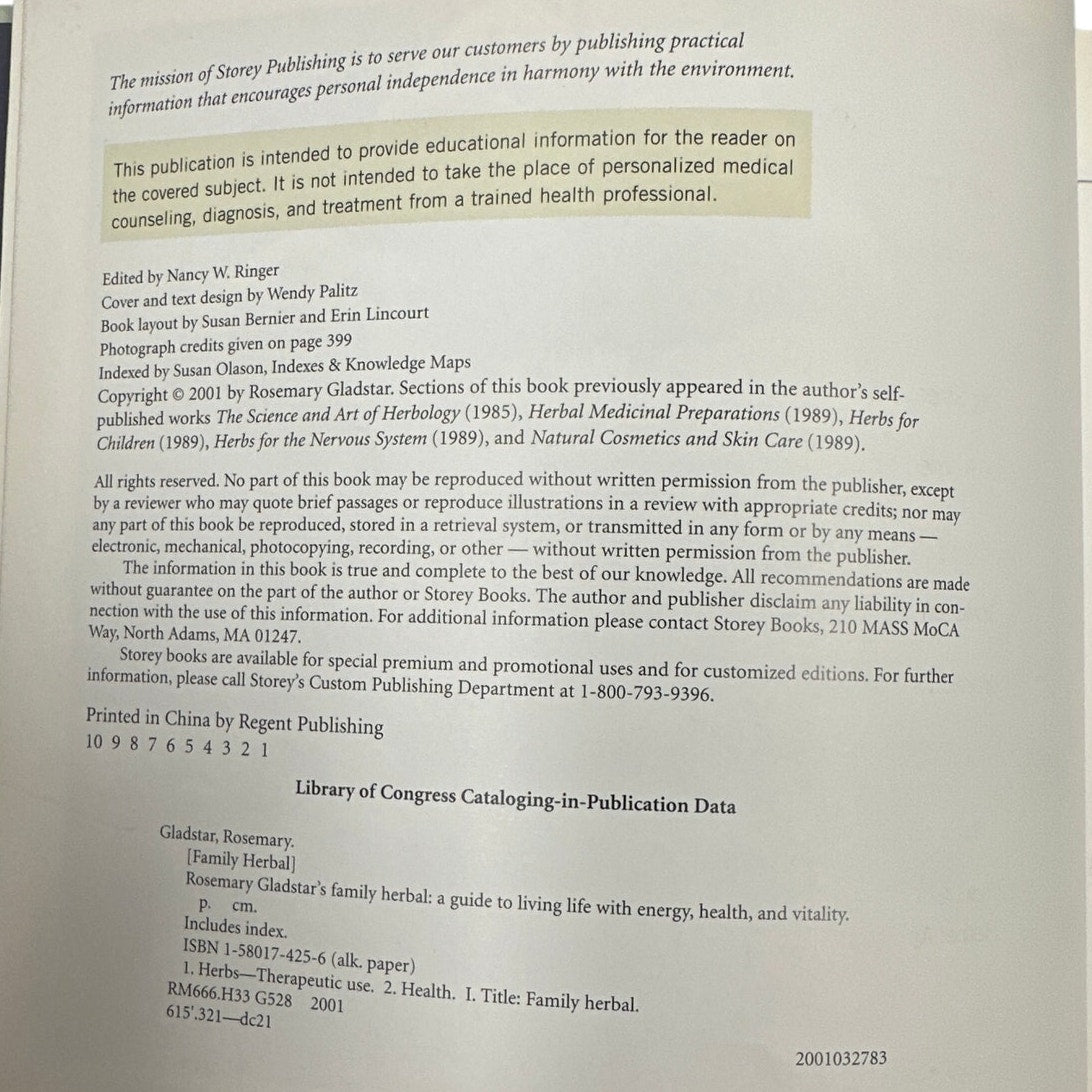 The mission of Storey Publishing is to serve our customers by publishing practical information that encourages personal independence in harmony with the environment.

This publication is intended to provide educational information for the reader on the covered subject. It is not intended to take the place of personalized medical counseling, diagnosis, and treatment from a trained health professional.

Edited by Nancy W. Ringer
Cover and text design by Wendy Palitz
Book layout by Susan Bernier and Erin Lincourt
Photograph credits given on page 399
Indexed by Susan Olason, Indexes & Knowledge Maps
Copyright © 2001 by Rosemary Gladstar. Sections of this book previously appeared in the author's self-published works The Science and Art of Herbology (1985), Herbal Medicinal Preparations (1989), Herbs for Children (1989), Herbs for the Nervous System (1989), and Natural Cosmetics and Skin Care (1989).

All rights reserved. No part of this book may be reproduced without written permission from the publisher, except by a reviewer who may quote brief passages or reproduce illustrations in a review with appropriate credits; nor may any part of this book be reproduced, stored in a retrieval system, or transmitted in any form or by any means — electronic, mechanical, photocopying, recording, or other — without written permission from the publisher.

The information in this book is true and complete to the best of our knowledge. All recommendations are made without guarantee on the part of the author or Storey Books. The author and publisher disclaim any liability in connection with the use of this information. For additional information please contact Storey Books, 210 MASS MoCA Way, North Adams, MA 01247.

Storey books are available for special premium and promotional uses and for customized editions. For further information, please call Storey's Custom Publishing Department at 1-800-793-9396.

Printed in China by Regent Publishing
10 9 8 7 6 5 4 3 2 1

Library of Congress Cataloging-in-Publication Data

Gladstar, Rosemary.
[Family Herbal]
Rosemary Gladstar's family herbal: a guide to living life with energy, health, and vitality.
p. cm.
Includes index.
ISBN 1-58017-425-6 (alk. paper)
1. Herbs—Therapeutic use. 2. Health. I. Title: Family herbal.
RM666.H33 G528 2001
615'.321—dc21

2001032783